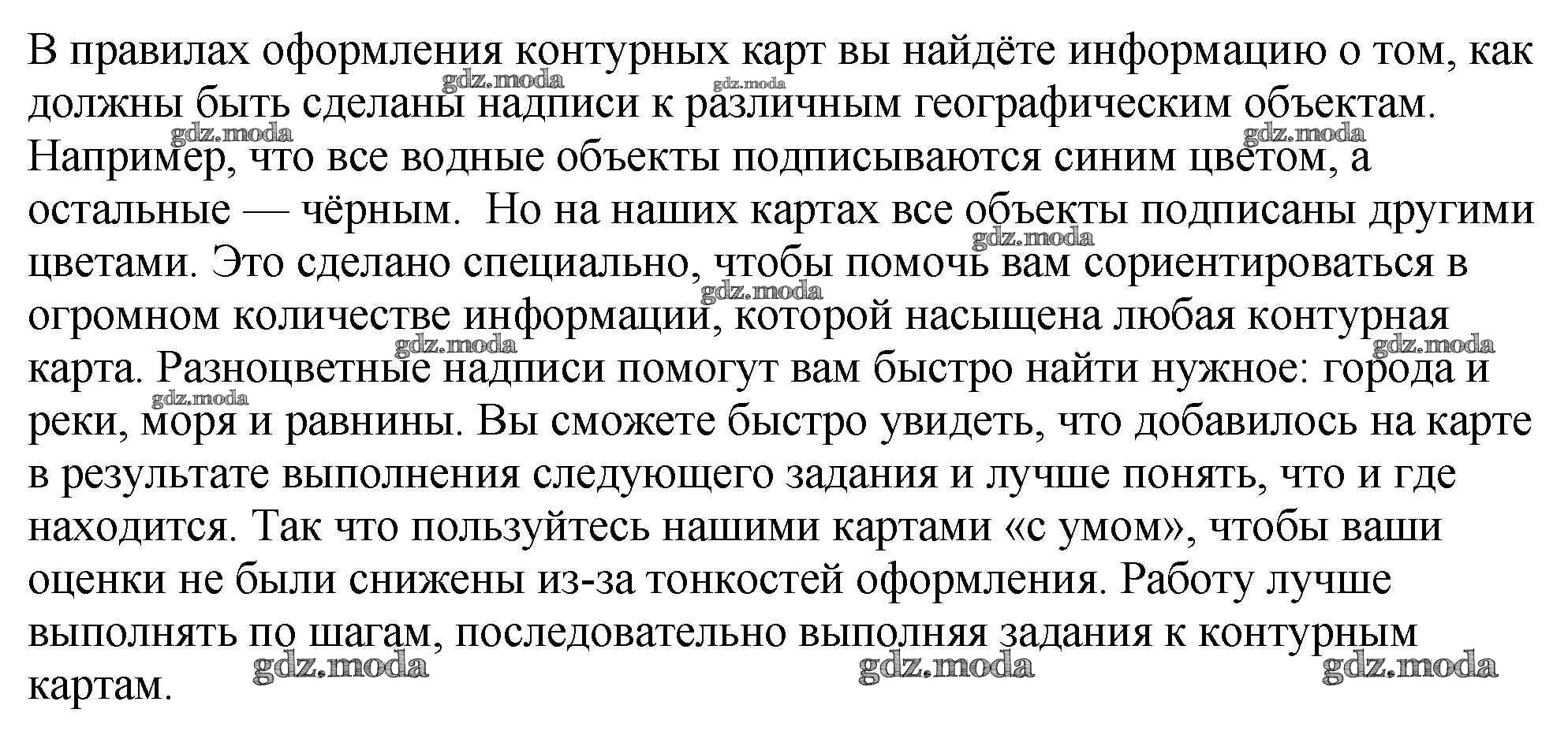 В правилах оформления контурных карт вы найдёте информацию о том, как должны быть сделаны надписи к различным географическим объектам. Например, что все водные объекты подписываются синим цветом, а остальные — чёрным.  Но на наших картах все объекты подписаны другими цветами. Это сделано специально, чтобы помочь вам сориентироваться в огромном количестве информации, которой насыщена любая контурная карта. Разноцветные надписи помогут вам быстро найти нужное: города и реки, моря и равнины. Вы сможете быстро увидеть, что добавилось на карте в результате выполнения следующего задания и лучше понять, что и где находится. Так что пользуйтесь нашими картами «с умом», чтобы ваши оценки не были снижены из-за тонкостей оформления. Работу лучше выполнять по шагам, последовательно выполняя задания к контурным картам.

gdz.moda gdz.moda gdz.moda gdz.moda gdz.moda gdz.moda gdz.moda gdz.moda gdz.moda gdz.moda gdz.moda gdz.moda